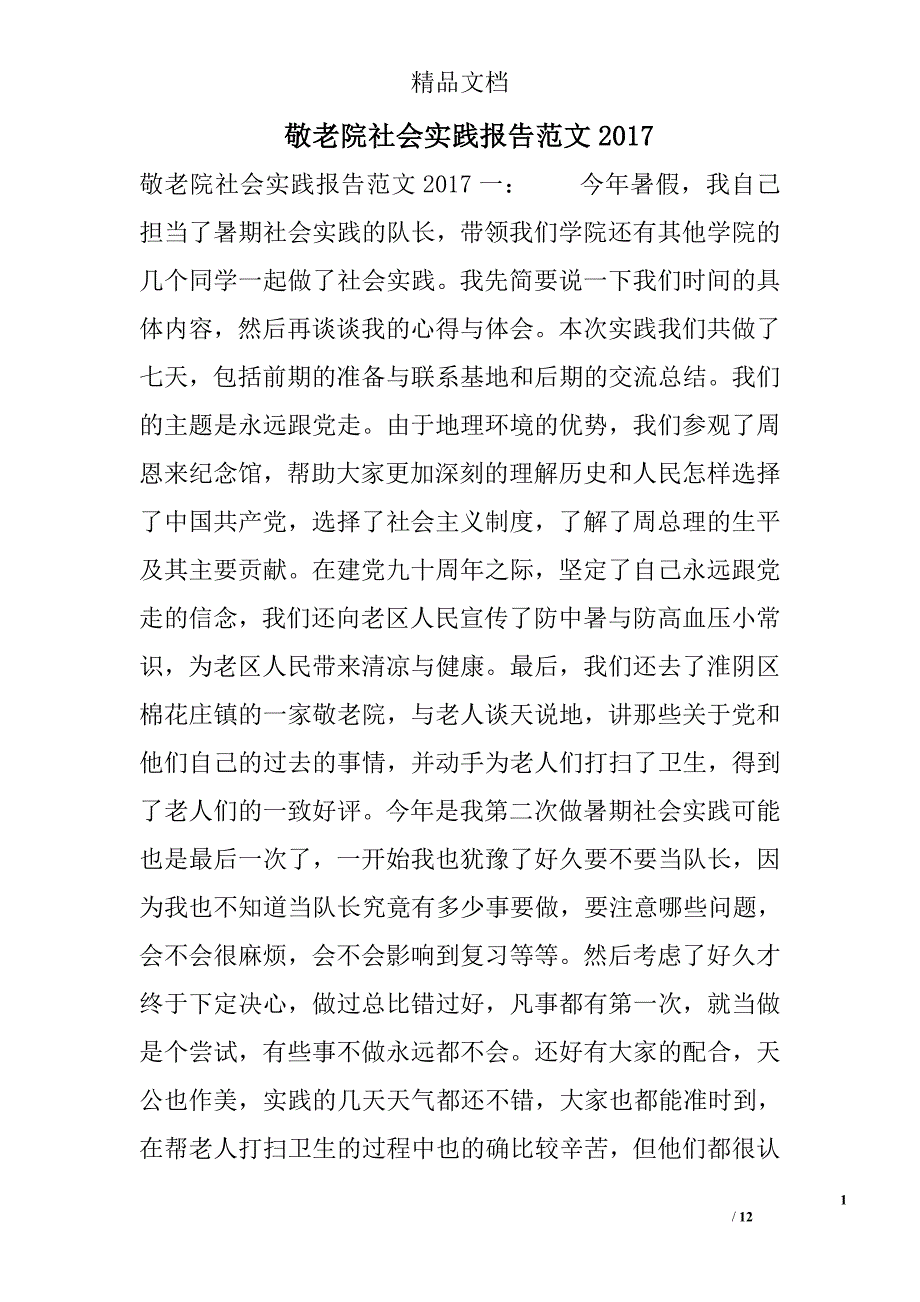 精品文档

敬老院社会实践报告范文 2017

敬老院社会实践报告范文 2017 一：　　今年暑假，我自己担当了暑期社会实践的队长，带领我们学院还有其他学院的几个同学一起做了社会实践。我先简要说一下我们时间的具体内容，然后再谈谈我的心得与体会。本次实践我们共做了七天，包括前期的准备与联系基地和后期的交流总结。我们的主题是永远跟党走。由于地理环境的优势，我们参观了周恩来纪念馆，帮助大家更加深刻的理解历史和人民怎样选择了中国共产党，选择了社会主义制度，了解了周总理的生平及其主要贡献。在建党九十周年之际，坚定了自己永远跟党走的信念，我们还向老区人民宣传了防中暑与防高血压小常识，为老区人民带来清凉与健康。最后，我们还去了淮阴区棉花庄镇的一家敬老院，与老人谈天说地，讲那些关于党和他们自己的过去的事情，并动手为老人们打扫了卫生，得到了老人们的一致好评。今年是我第二次做暑期社会实践可能也是最后一次了，一开始我也犹豫了好久要不要当队长，因为我也不知道当队长究竟有多少事要做，要注意哪些问题，会不会很麻烦，会不会影响到复习等等。然后考虑了好久才终于下定决心，做过总比错过好，凡事都有第一次，就当做是个尝试，有些事不做永远都不会。还好有大家的配合，天公也作美，实践的几天天气都还不错，大家也都能准时到，在帮老人打扫卫生的过程中也的确比较辛苦，但他们都很认

1

/ 12